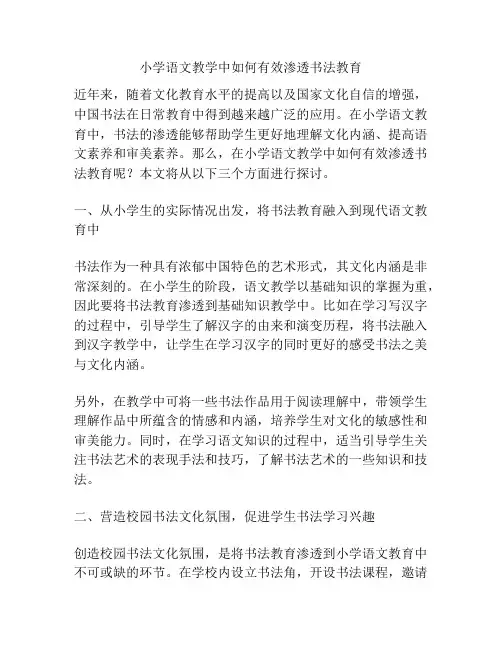 小学语文教学中如何有效渗透书法教育

近年来，随着文化教育水平的提高以及国家文化自信的增强，中国书法在日常教育中得到越来越广泛的应用。在小学语文教育中，书法的渗透能够帮助学生更好地理解文化内涵、提高语文素养和审美素养。那么，在小学语文教学中如何有效渗透书法教育呢？本文将从以下三个方面进行探讨。

一、从小学生的实际情况出发，将书法教育融入到现代语文教育中

书法作为一种具有浓郁中国特色的艺术形式，其文化内涵是非常深刻的。在小学生的阶段，语文教学以基础知识的掌握为重，因此要将书法教育渗透到基础知识教学中。比如在学习写汉字的过程中，引导学生了解汉字的由来和演变历程，将书法融入到汉字教学中，让学生在学习汉字的同时更好的感受书法之美与文化内涵。

另外，在教学中可将一些书法作品用于阅读理解中，带领学生理解作品中所蕴含的情感和内涵，培养学生对文化的敏感性和审美能力。同时，在学习语文知识的过程中，适当引导学生关注书法艺术的表现手法和技巧，了解书法艺术的一些知识和技法。

二、营造校园书法文化氛围，促进学生书法学习兴趣

创造校园书法文化氛围，是将书法教育渗透到小学语文教育中不可或缺的环节。在学校内设立书法角，开设书法课程，邀请